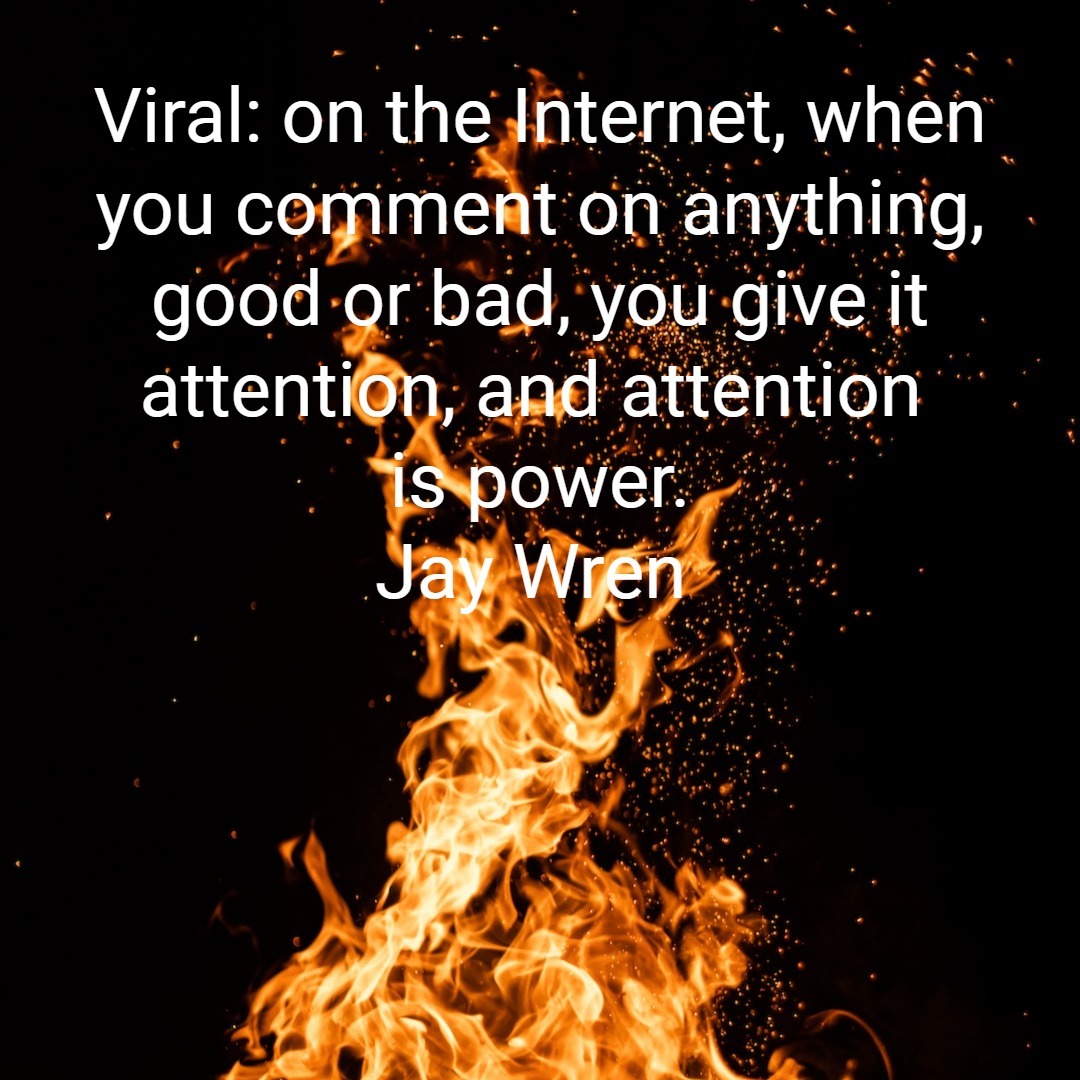 Viral: on the Internet, when you comment on anything, good or bad, you give it attention, and attention is power.
Jay Wren